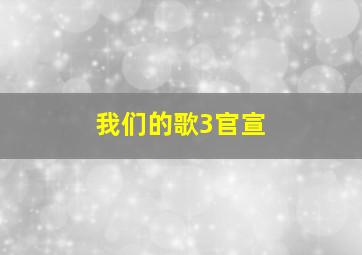 我们的歌3官宣